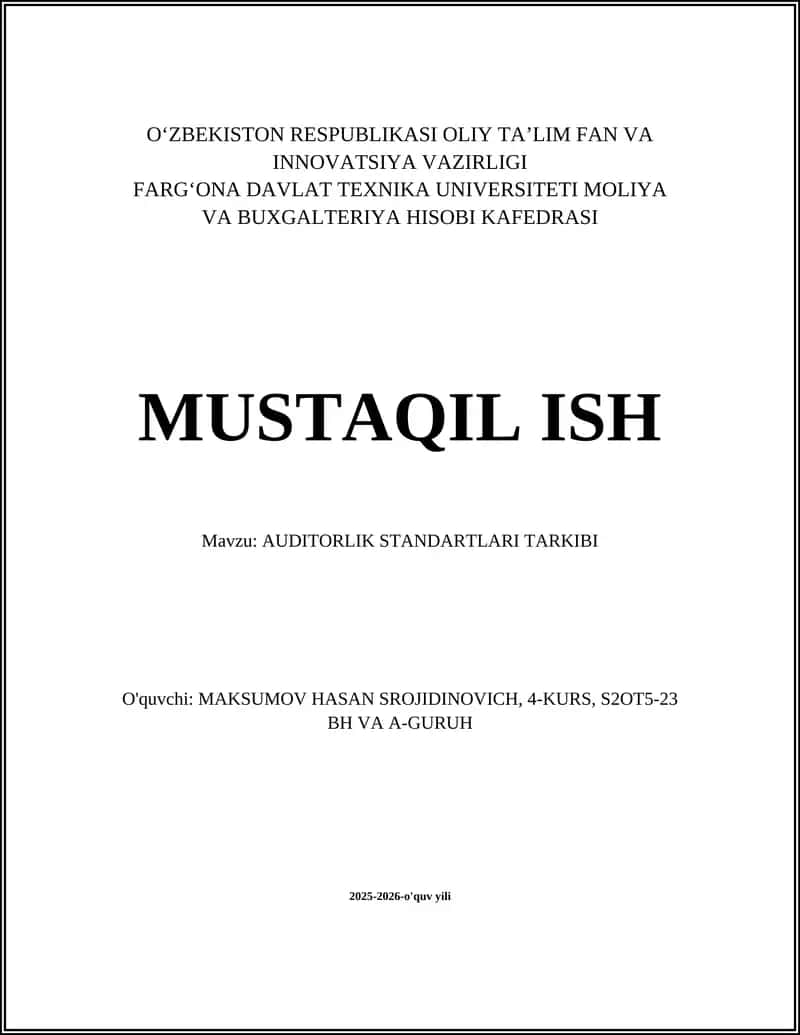 O‘ZBEKISTON RESPUBLIKASI OLIY TA’LIM FAN VA INNOVATSIYA VAZIRLIGI
FARG‘ONA DAVLAT TEXNIKA UNIVERSITETI MOLIYA VA BUXGALTERIYA HISOBI KAFEDRASI

MUSTAQIL ISH

Mavzu: AUDITORLIK STANDARTLARI TARKIBI

O'quvchi: MAKSUMOV HASAN SROJIDINOVICH, 4-KURS, S2OT5-23 BH VA A-GURUH

2025-2026-o'quv yili